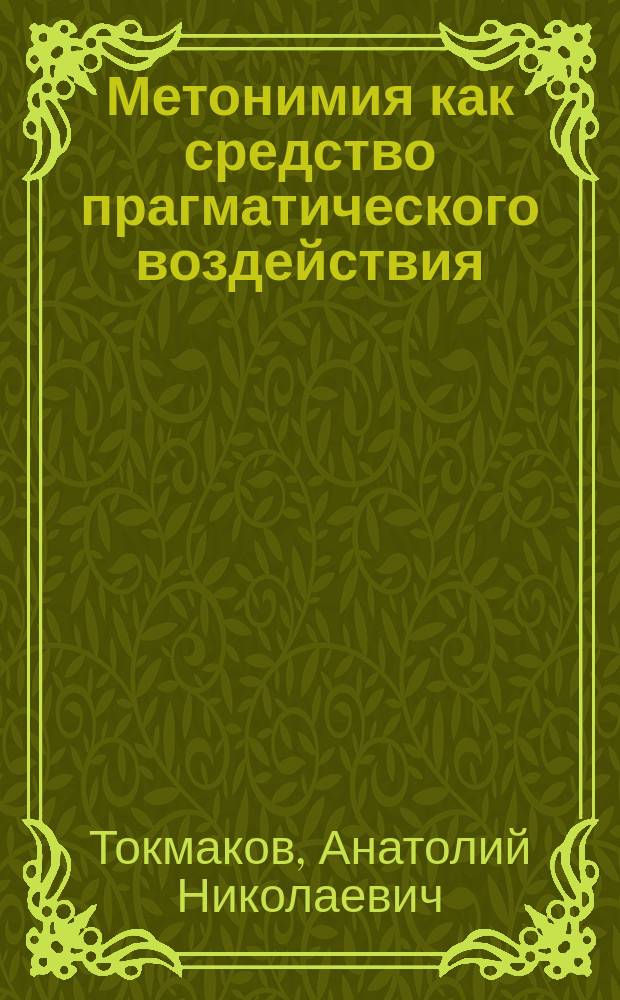 Метонимия как средство прагматического воздействия

Токмаков, Анатолий Николаевич